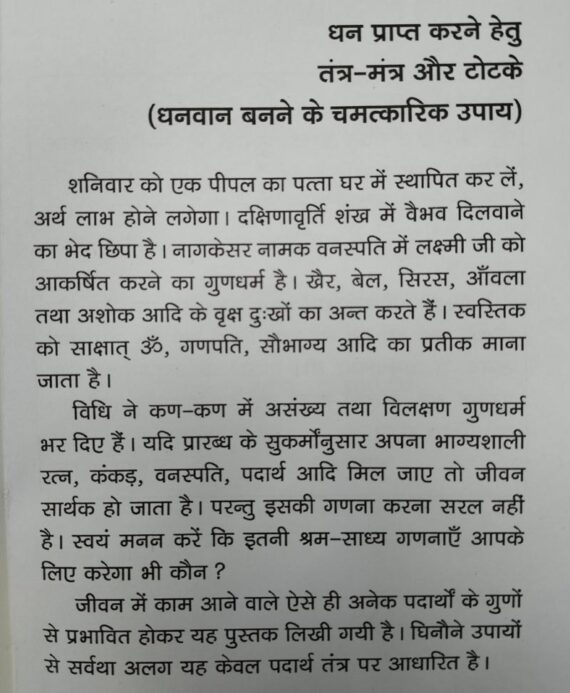 धन प्राप्त करने हेतु
तंत्र-मंत्र और टोटके
(धनवान बनने के चमत्कारिक उपाय)

शनिवार को एक पीपल का पत्ता घर में स्थापित कर लें, अर्थ लाभ होने लगेगा। दक्षिणावृर्ति शंख में वैभव दिलवाने का भेद छिपा है। नागकेसर नामक वनस्पति में लक्ष्मी जी को आकर्षित करने का गुणधर्म है। खैर, बेल, सिरस, आँवला तथा अशोक आदि के वृक्ष दुःखों का अन्त करते हैं। स्वस्तिक को साक्षात् ॐ, गणपति, सौभाग्य आदि का प्रतीक माना जाता है।

विधि ने कण-कण में असंख्य तथा विलक्षण गुणधर्म भर दिए हैं। यदि प्रारब्ध के सुकर्मोंनुसार अपना भाग्यशाली रत्न, कंकड़, वनस्पति, पदार्थ आदि मिल जाए तो जीवन सार्थक हो जाता है। परन्तु इसकी गणना करना सरल नहीं है। स्वयं मनन करें कि इतनी श्रम-साध्य गणनाएँ आपके लिए करेगा भी कौन ?

जीवन में काम आने वाले ऐसे ही अनेक पदार्थों के गुणों से प्रभावित होकर यह पुस्तक लिखी गयी है। घिनौने उपायों से सर्वथा अलग यह केवल पदार्थ तंत्र पर आधारित है।